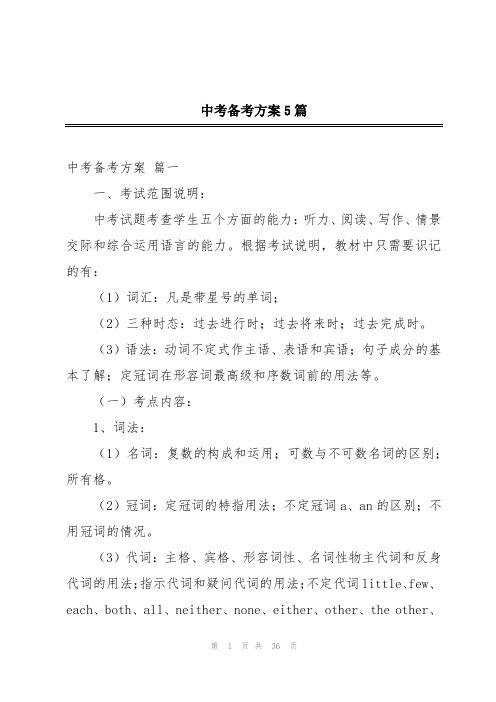 中考备考方案5篇

中考备考方案 篇一

一、考试范围说明：

中考试题考查学生五个方面的能力：听力、阅读、写作、情景交际和综合运用语言的能力。根据考试说明，教材中只需要识记的有：

（1）词汇：凡是带星号的单词；

（2）三种时态：过去进行时；过去将来时；过去完成时。

（3）语法：动词不定式作主语、表语和宾语；句子成分的基本了解；定冠词在形容词最高级和序数词前的用法等。

（一）考点内容：

1、词法：

（1）名词：复数的构成和运用；可数与不可数名词的区别；所有格。

（2）冠词：定冠词的特指用法；不定冠词a、an的区别；不用冠词的情况。

（3）代词：主格、宾格、形容词性、名词性物主代词和反身代词的用法；指示代词和疑问代词的用法；不定代词little、few、each、both、all、neither、none、either、other、the other、

第 1 页 共 36 页